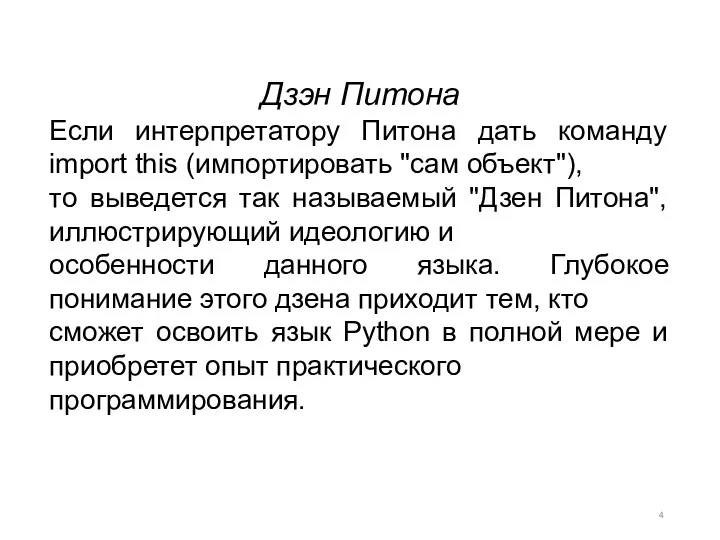 Дзэн Питона

Если интерпретатору Питона дать команду import this (импортировать "сам объект"), то выведется так называемый "Дзен Питона", иллюстрирующий идеологию и особенности данного языка. Глубокое понимание этого дзена приходит тем, кто сможет освоить язык Python в полной мере и приобретет опыт практического программирования.

4